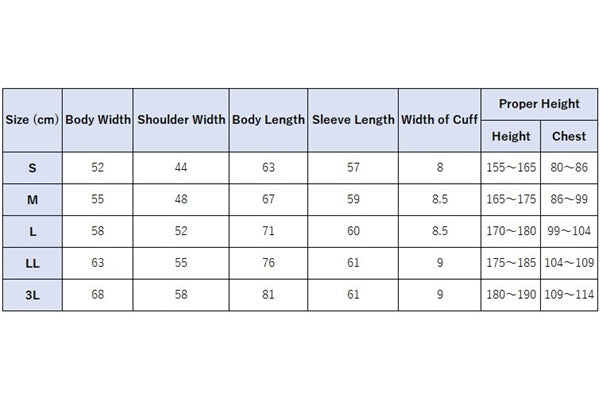 | Size (cm) | Body Width | Shoulder Width | Body Length | Sleeve Length | Width of Cuff | Proper Height | |
|---|---|---|---|---|---|---|---|
| | | | | | | Height | Chest |
| S | 52 | 44 | 63 | 57 | 8 | 155～165 | 80～86 |
| M | 55 | 48 | 67 | 59 | 8.5 | 165～175 | 86～99 |
| L | 58 | 52 | 71 | 60 | 8.5 | 170～180 | 99～104 |
| LL | 63 | 55 | 76 | 61 | 9 | 175～185 | 104～109 |
| 3L | 68 | 58 | 81 | 61 | 9 | 180～190 | 109～114 |